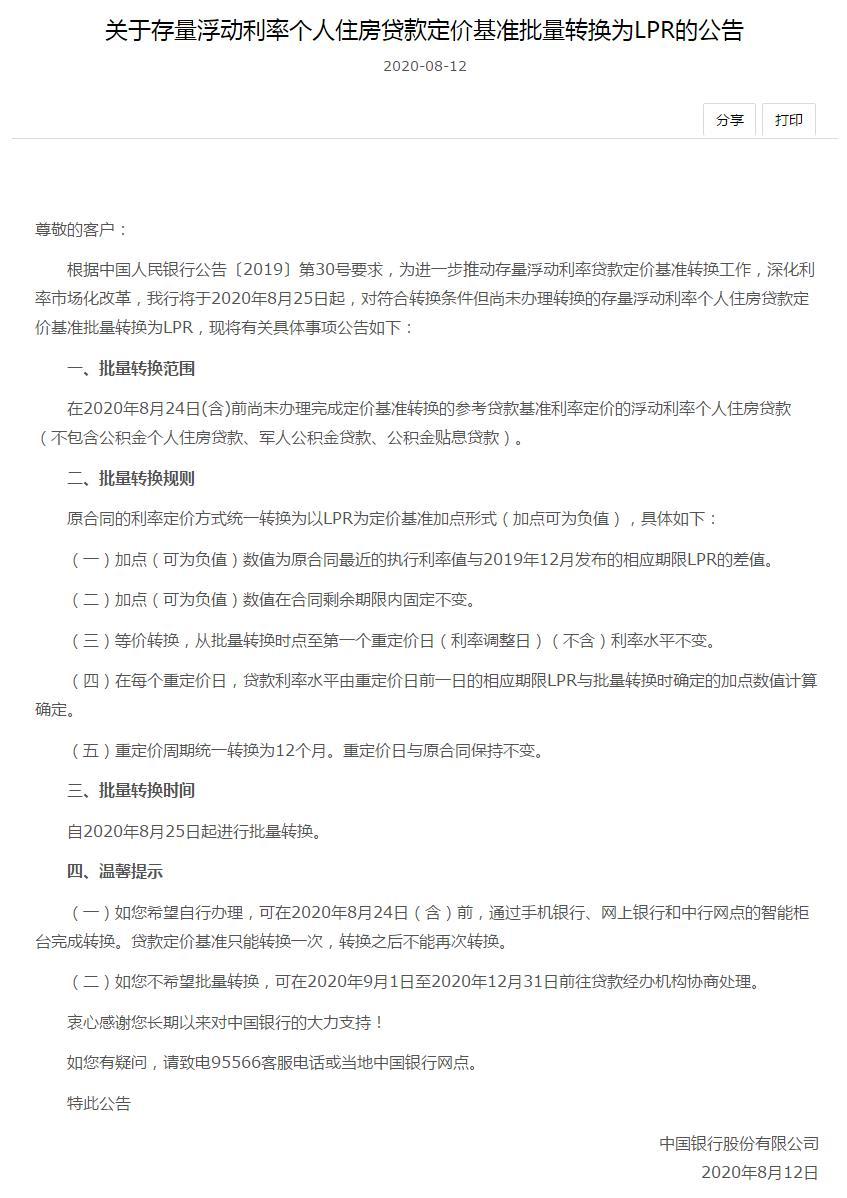 关于存量浮动利率个人住房贷款定价基准批量转换为LPR的公告

2020-08-12

分享 打印

尊敬的客户：

根据中国人民银行公告〔2019〕第30号要求，为进一步推动存量浮动利率贷款定价基准转换工作，深化利率市场化改革，我行将于2020年8月25日起，对符合转换条件但尚未办理转换的存量浮动利率个人住房贷款定价基准批量转换为LPR，现将有关具体事项公告如下：

一、批量转换范围

在2020年8月24日(含)前尚未办理完成定价基准转换的参考贷款基准利率定价的浮动利率个人住房贷款（不包含公积金个人住房贷款、军人公积金贷款、公积金贴息贷款）。

二、批量转换规则

原合同的利率定价方式统一转换为以LPR为定价基准加点形式（加点可为负值），具体如下：

（一）加点（可为负值）数值为原合同最近的执行利率值与2019年12月发布的相应期限LPR的差值。

（二）加点（可为负值）数值在合同剩余期限内固定不变。

（三）等价转换，从批量转换时点至第一个重定价日（利率调整日）（不含）利率水平不变。

（四）在每个重定价日，贷款利率水平由重定价日前一日的相应期限LPR与批量转换时确定的加点数值计算确定。

（五）重定价周期统一转换为12个月。重定价日与原合同保持不变。

三、批量转换时间

自2020年8月25日起进行批量转换。

四、温馨提示

（一）如您希望自行办理，可在2020年8月24日（含）前，通过手机银行、网上银行和中行网点的智能柜台完成转换。贷款定价基准只能转换一次，转换之后不能再次转换。

（二）如您不希望批量转换，可在2020年9月1日至2020年12月31日前往贷款经办机构协商处理。

衷心感谢您长期以来对中国银行的大力支持！

如您有疑问，请致电95566客服电话或当地中国银行网点。

特此公告

中国银行股份有限公司
2020年8月12日